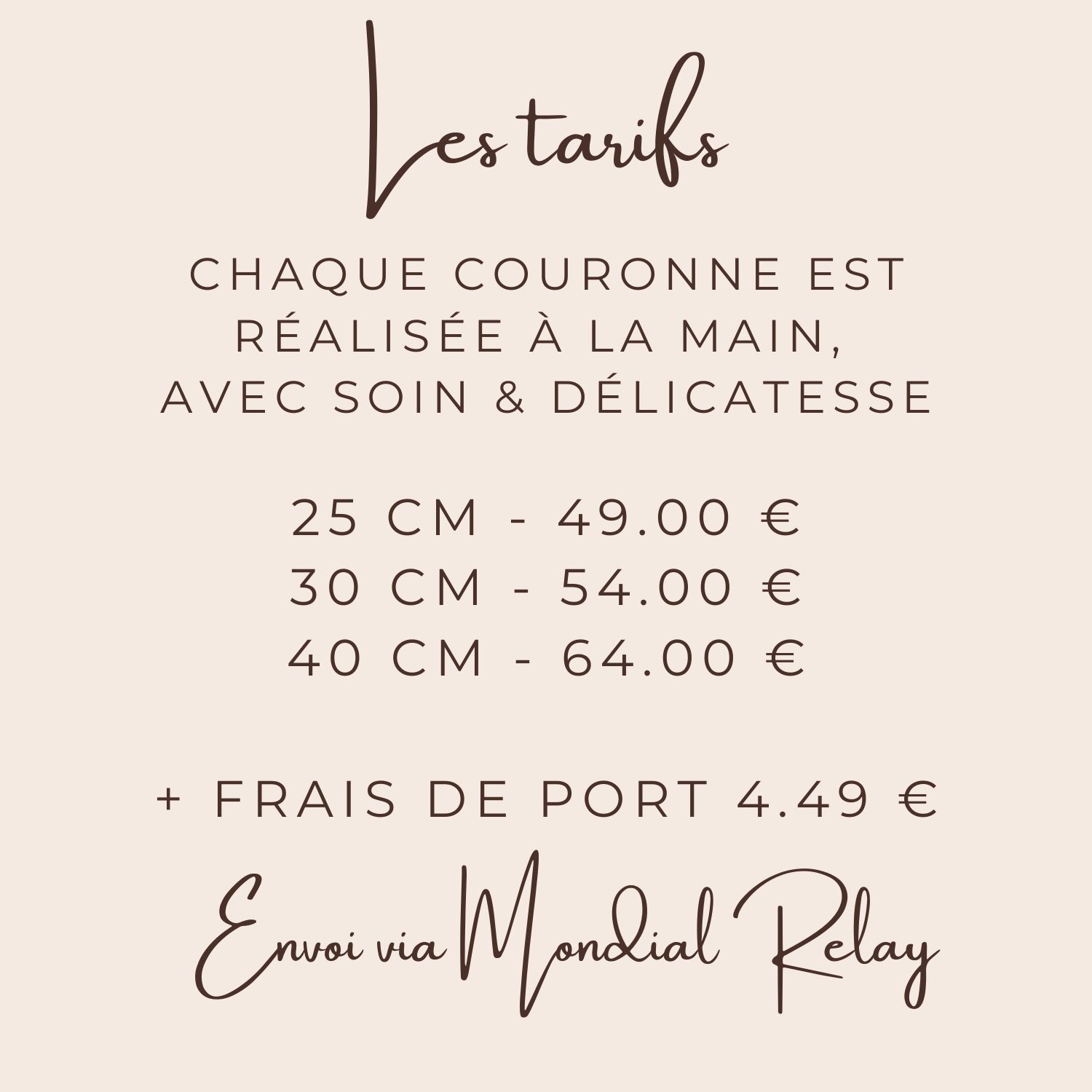 Les tarifs

CHAQUE COURONNE EST RÉALISÉE À LA MAIN, AVEC SOIN & DÉLICATESSE

25 CM - 49.00 €
30 CM - 54.00 €
40 CM - 64.00 €

+ FRAIS DE PORT 4.49 €

Envoi via Mondial Relay